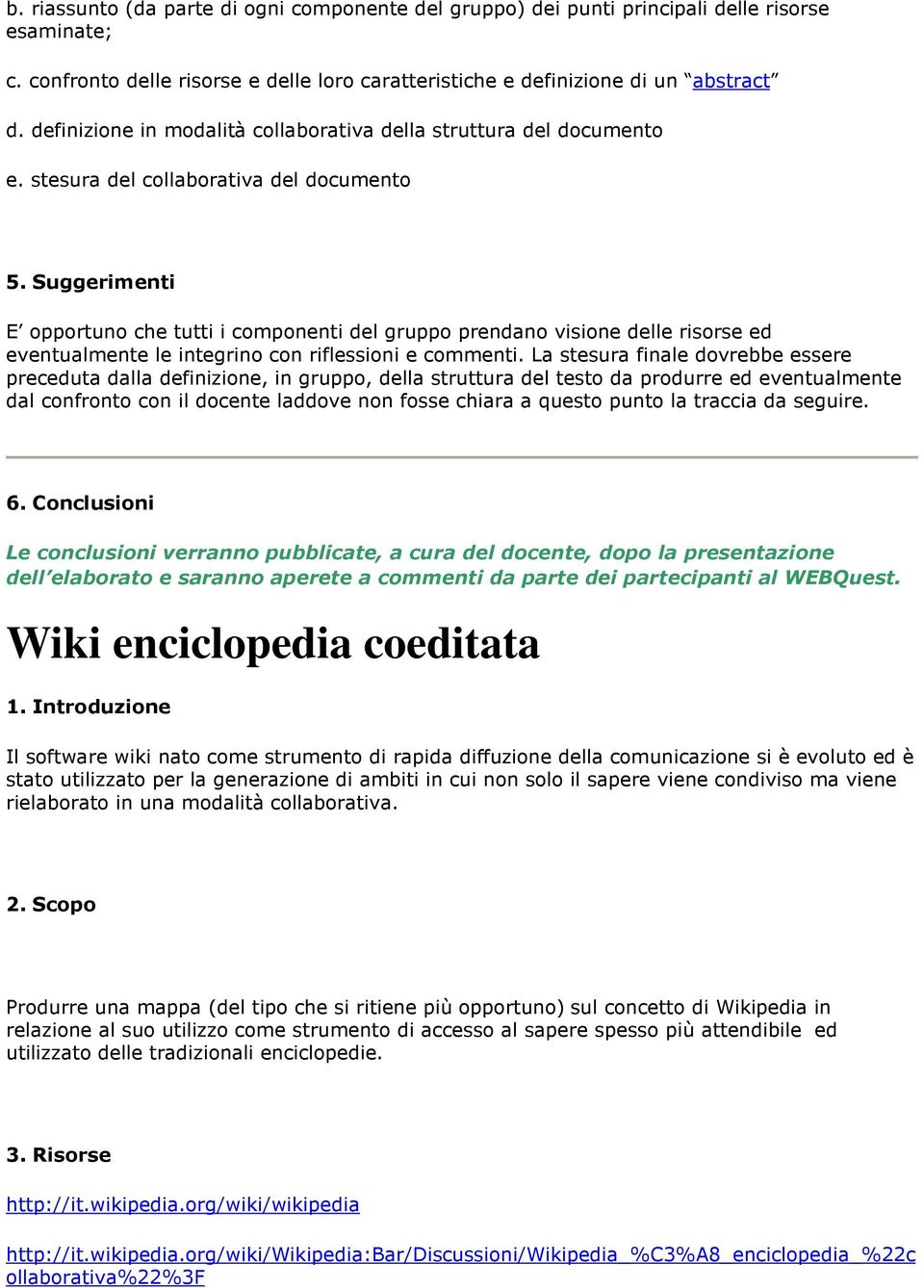 b. riassunto (da parte di ogni componente del gruppo) dei punti principali delle risorse esaminate;

c. confronto delle risorse e delle loro caratteristiche e definizione di un “abstract”

d. definizione in modalità collaborativa della struttura del documento

e. stesura del collaborativa del documento

5. Suggerimenti

E’ opportuno che tutti i componenti del gruppo prendano visione delle risorse ed eventualmente le integrino con riflessioni e commenti. La stesura finale dovrebbe essere preceduta dalla definizione, in gruppo, della struttura del testo da produrre ed eventualmente dal confronto con il docente laddove non fosse chiara a questo punto la traccia da seguire.

6. Conclusioni

Le conclusioni verranno pubblicate, a cura del docente, dopo la presentazione dell’elaborato e saranno aperete a commenti da parte dei partecipanti al WEBQuest.

Wiki enciclopedia coeditata

1. Introduzione

Il software wiki nato come strumento di rapida diffuzione della comunicazione si è evoluto ed è stato utilizzato per la generazione di ambiti in cui non solo il sapere viene condiviso ma viene rielaborato in una modalità collaborativa.

2. Scopo

Produrre una mappa (del tipo che si ritiene più opportuno) sul concetto di Wikipedia in relazione al suo utilizzo come strumento di accesso al sapere spesso più attendibile ed utilizzato delle tradizionali enciclopedie.

3. Risorse

http://it.wikipedia.org/wiki/wikipedia

http://it.wikipedia.org/wiki/Wikipedia:Bar/Discussioni/Wikipedia_%C3%A8_enciclopedia_%22collaborativa%22%3F